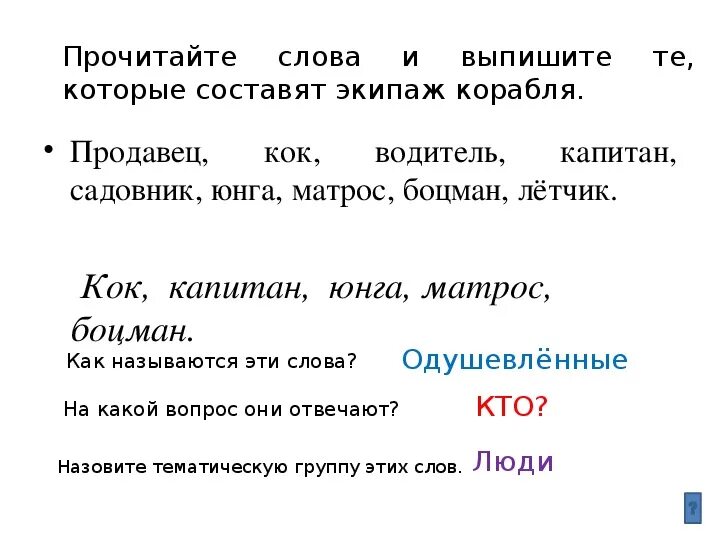 Прочитайте слова и выпишите те, которые составят экипаж корабля.

• Продавец, кок, водитель, капитан, садовник, юнга, матрос, боцман, лётчик.

Кок, капитан, юнга, матрос, боцман.

Как называются эти слова?

Одушевлённые

На какой вопрос они отвечают?

КТО?

Назовите тематическую группу этих слов.

Люди

?